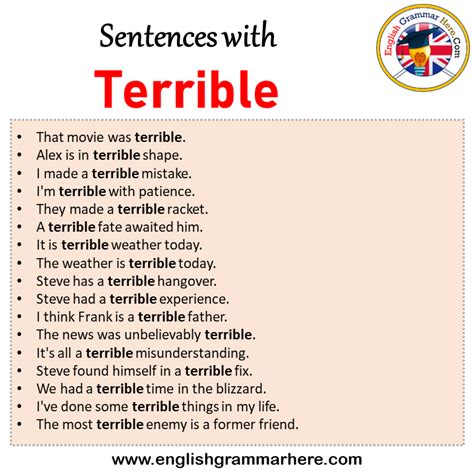 Sentences with
Terrible

English Grammar Here.Com

• That movie was terrible.
• Alex is in terrible shape.
• I made a terrible mistake.
• I'm terrible with patience.
• They made a terrible racket.
• A terrible fate awaited him.
• It is terrible weather today.
• The weather is terrible today.
• Steve has a terrible hangover.
• Steve had a terrible experience.
• I think Frank is a terrible father.
• The news was unbelievably terrible.
• It's all a terrible misunderstanding.
• Steve found himself in a terrible fix.
• We had a terrible time in the blizzard.
• I've done some terrible things in my life.
• The most terrible enemy is a former friend.

www.englishgrammarhere.com